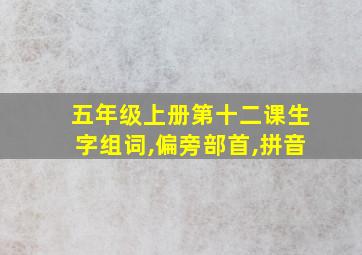 五年级上册第十二课生字组词,偏旁部首,拼音